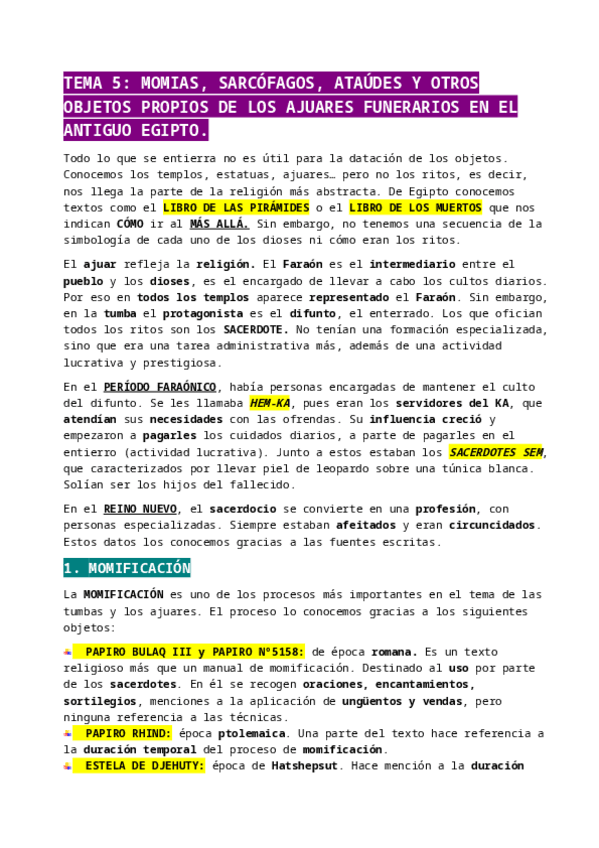 TEMA 5: MOMIAS, SARCÓFAGOS, ATAÚDES Y OTROS OBJETOS PROPIOS DE LOS AJUARES FUNERARIOS EN EL ANTIGUO EGIPTO.

Todo lo que se entierra no es útil para la datación de los objetos. Conocemos los templos, estatuas, ajuares… pero no los ritos, es decir, nos llega la parte de la religión más abstracta. De Egipto conocemos textos como el LIBRO DE LAS PIRÁMIDES o el LIBRO DE LOS MUERTOS que nos indican CÓMO ir al MÁS ALLÁ. Sin embargo, no tenemos una secuencia de la simbología de cada uno de los dioses ni cómo eran los ritos.

El ajuar refleja la religión. El Faraón es el intermediario entre el pueblo y los dioses, es el encargado de llevar a cabo los cultos diarios. Por eso en todos los templos aparece representado el Faraón. Sin embargo, en la tumba el protagonista es el difunto, el enterrado. Los que ofician todos los ritos son los SACERDOTE. No tenían una formación especializada, sino que era una tarea administrativa más, además de una actividad lucrativa y prestigiosa.

En el PERÍODO FARAÓNICO, había personas encargadas de mantener el culto del difunto. Se les llamaba HEM-KA, pues eran los servidores del KA, que atendían sus necesidades con las ofrendas. Su influencia creció y empezaron a pagarles los cuidados diarios, a parte de pagarles en el entierro (actividad lucrativa). Junto a estos estaban los SACERDOTES SEM, que caracterizados por llevar piel de leopardo sobre una túnica blanca. Solían ser los hijos del fallecido.

En el REINO NUEVO, el sacerdocio se convierte en una profesión, con personas especializadas. Siempre estaban afeitados y eran circuncidados. Estos datos los conocemos gracias a las fuentes escritas.

1. MOMIFICACIÓN

La MOMIFICACIÓN es uno de los procesos más importantes en el tema de las tumbas y los ajuares. El proceso lo conocemos gracias a los siguientes objetos:

PAPIRO BULAQ III y PAPIRO Nº5158: de época romana. Es un texto religioso más que un manual de momificación. Destinado al uso por parte de los sacerdotes. En él se recogen oraciones, encantamientos, sortilegios, menciones a la aplicación de ungüentos y vendas, pero ninguna referencia a las técnicas.
PAPIRO RHIND: época ptolemaica. Una parte del texto hace referencia a la duración temporal del proceso de momificación.
ESTELA DE DJEHUTY: época de Hatshepsut. Hace mención a la duración